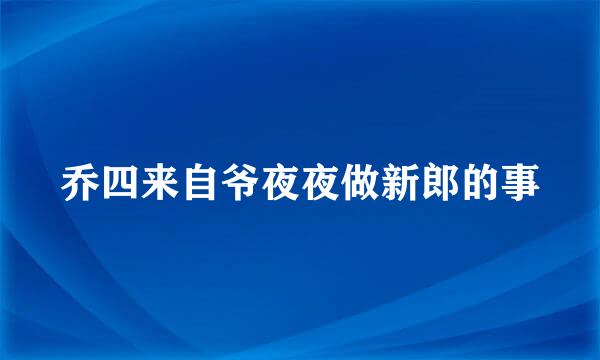 乔四来自爷夜夜做新郎的事